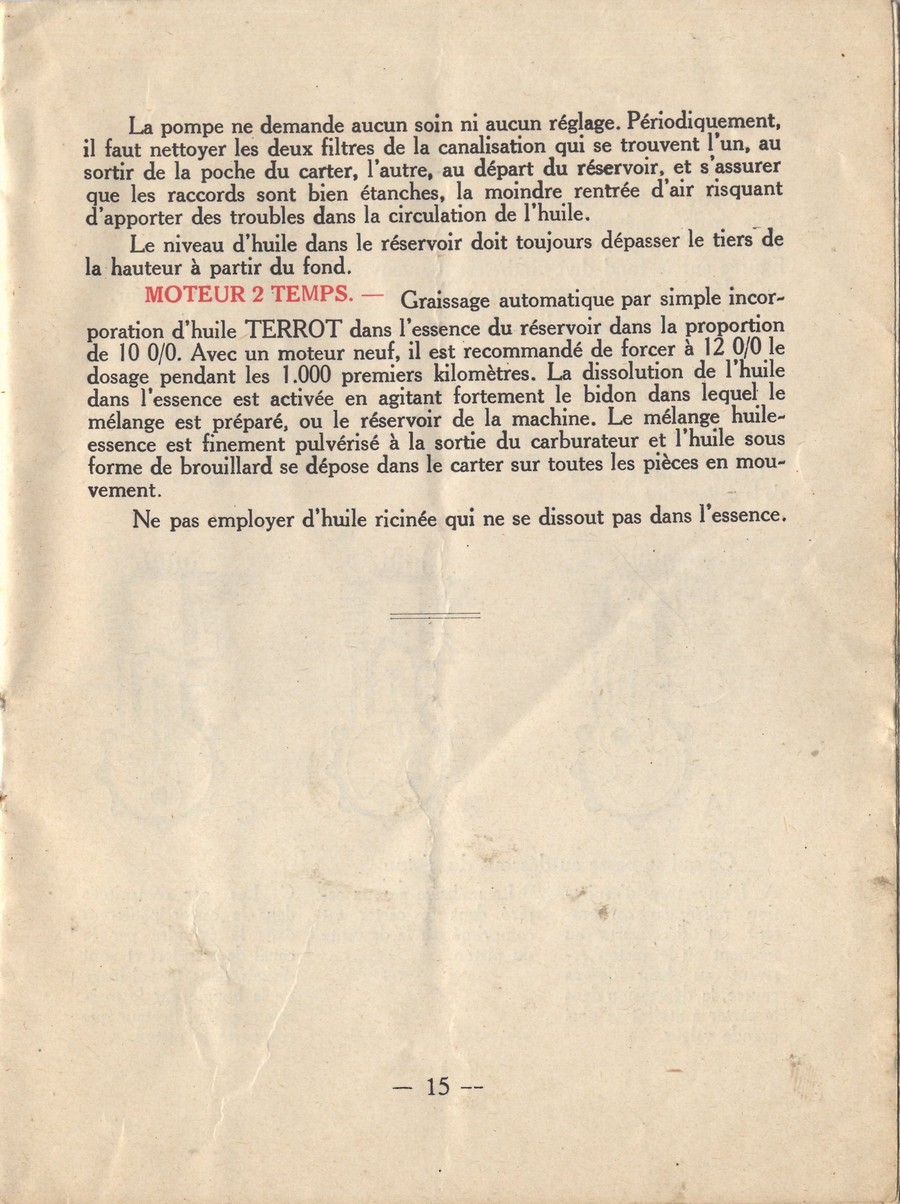 La pompe ne demande aucun soin ni aucun réglage. Périodiquement, il faut nettoyer les deux filtres de la canalisation qui se trouvent l'un, au sortir de la poche du carter, l'autre, au départ du réservoir, et s'assurer que les raccords sont bien étanches, la moindre rentrée d'air risquant d'apporter des troubles dans la circulation de l'huile.

Le niveau d'huile dans le réservoir doit toujours dépasser le tiers de la hauteur à partir du fond.

MOTEUR 2 TEMPS. — Graissage automatique par simple incorporation d'huile TERROT dans l'essence du réservoir dans la proportion de 10 0/0. Avec un moteur neuf, il est recommandé de forcer à 12 0/0 le dosage pendant les 1.000 premiers kilomètres. La dissolution de l'huile dans l'essence est activée en agitant fortement le bidon dans lequel le mélange est préparé, ou le réservoir de la machine. Le mélange huile-essence est finement pulvérisé à la sortie du carburateur et l'huile sous forme de brouillard se dépose dans le carter sur toutes les pièces en mouvement.

Ne pas employer d'huile ricinée qui ne se dissout pas dans l'essence.

— 15 —